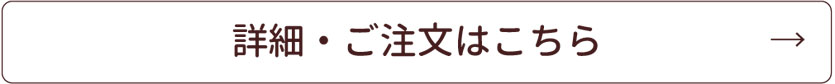 詳細・ご注文はこちら →